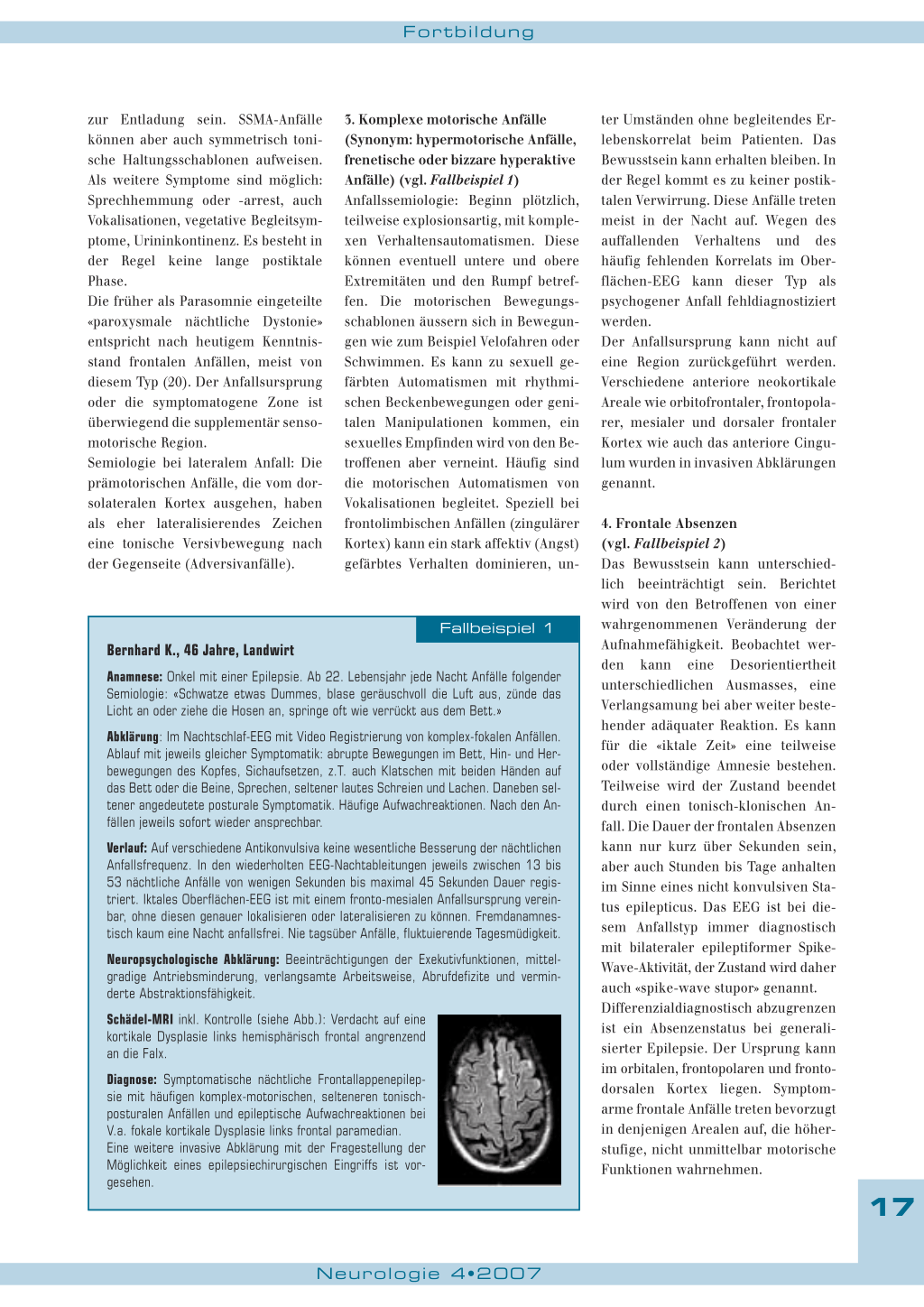 Fortbildung

zur Entladung sein. SSMA-Anfälle können aber auch symmetrisch tonische Haltungsschablonen aufweisen. Als weitere Symptome sind möglich: Sprechhemmung oder -arrest, auch Vokalisationen, vegetative Begleitsymptome, Urininkontinenz. Es besteht in der Regel keine lange postiktale Phase.
Die früher als Parasomnie eingeteilte «paroxysmale nächtliche Dystonie» entspricht nach heutigem Kenntnisstand frontalen Anfällen, meist von diesem Typ (20). Der Anfallsursprung oder die symptomatogene Zone ist überwiegend die supplementär sensomotorische Region.
Semiologie bei lateralem Anfall: Die prämotorischen Anfälle, die vom dorsolateralen Kortex ausgehen, haben als eher lateralisierendes Zeichen eine tonische Versivbewegung nach der Gegenseite (Adversivanfälle).

3. Komplexe motorische Anfälle (Synonym: hypermotorische Anfälle, frenetische oder bizzare hyperaktive Anfälle) (vgl. Fallbeispiel 1)
Anfallssemiologie: Beginn plötzlich, teilweise explosionsartig, mit komplexen Verhaltensautomatismen. Diese können eventuell untere und obere Extremitäten und den Rumpf betreffen. Die motorischen Bewegungsschablonen äussern sich in Bewegungen wie zum Beispiel Velofahren oder Schwimmen. Es kann zu sexuell gefärbten Automatismen mit rhythmischen Beckenbewegungen oder genitalen Manipulationen kommen, ein sexuelles Empfinden wird von den Betroffenen aber verneint. Häufig sind die motorischen Automatismen von Vokalisationen begleitet. Speziell bei frontolimbischen Anfällen (zingulärer Kortex) kann ein stark affektiv (Angst) gefärbtes Verhalten dominieren, unter Umständen ohne begleitendes Erlebenskorrelat beim Patienten. Das Bewusstsein kann erhalten bleiben. In der Regel kommt es zu keiner postiktalen Verwirrung. Diese Anfälle treten meist in der Nacht auf. Wegen des auffallenden Verhaltens und des häufig fehlenden Korrelats im Oberflächen-EEG kann dieser Typ als psychogener Anfall fehldiagnostiziert werden.
Der Anfallsursprung kann nicht auf eine Region zurückgeführt werden. Verschiedene anteriore neokortikale Areale wie orbitofrontaler, frontopolarer, mesialer und dorsaler frontaler Kortex wie auch das anteriore Cingulum wurden in invasiven Abklärungen genannt.

4. Frontale Absenzen (vgl. Fallbeispiel 2)
Das Bewusstsein kann unterschiedlich beeinträchtigt sein. Berichtet wird von den Betroffenen von einer wahrgenommenen Veränderung der Aufnahmefähigkeit. Beobachtet werden kann eine Desorientiertheit unterschiedlichen Ausmasses, eine Verlangsamung bei aber weiter bestehender adäquater Reaktion. Es kann für die «iktale Zeit» eine teilweise oder vollständige Amnesie bestehen. Teilweise wird der Zustand beendet durch einen tonisch-klonischen Anfall. Die Dauer der frontalen Absenzen kann nur kurz über Sekunden sein, aber auch Stunden bis Tage anhalten im Sinne eines nicht konvulsiven Status epilepticus. Das EEG ist bei diesem Anfallstyp immer diagnostisch mit bilateraler epileptiformer Spike-Wave-Aktivität, der Zustand wird daher auch «spike-wave stupor» genannt.
Differenzialdiagnostisch abzugrenzen ist ein Absenzenstatus bei generalisierter Epilepsie. Der Ursprung kann im orbitalen, frontopolaren und frontodorsalen Kortex liegen. Symptomarme frontale Anfälle treten bevorzugt in denjenigen Arealen auf, die höherstufige, nicht unmittelbar motorische Funktionen wahrnehmen.

Fallbeispiel 1

Bernhard K., 46 Jahre, Landwirt

Anamnese: Onkel mit einer Epilepsie. Ab 22. Lebensjahr jede Nacht Anfälle folgender Semiologie: «Schwatze etwas Dummes, blase geräuschvoll die Luft aus, zünde das Licht an oder ziehe die Hosen an, springe oft wie verrückt aus dem Bett.»

Abklärung: Im Nachtschlaf-EEG mit Video Registrierung von komplex-fokalen Anfällen. Ablauf mit jeweils gleicher Symptomatik: abrupte Bewegungen im Bett, Hin- und Herbewegungen des Kopfes, Sichaufsetzen, z.T. auch Klatschen mit beiden Händen auf das Bett oder die Beine, Sprechen, seltener lautes Schreien und Lachen. Daneben seltener angedeutete posturale Symptomatik. Häufige Aufwachreaktionen. Nach den Anfällen jeweils sofort wieder ansprechbar.

Verlauf: Auf verschiedene Antikonvulsiva keine wesentliche Besserung der nächtlichen Anfallsfrequenz. In den wiederholten EEG-Nachtableitungen jeweils zwischen 13 bis 53 nächtliche Anfälle von wenigen Sekunden bis maximal 45 Sekunden Dauer registriert. Iktales Oberflächen-EEG ist mit einem fronto-mesialen Anfallsursprung vereinbar, ohne diesen genauer lokalisieren oder lateralisieren zu können. Fremdanamnestisch kaum eine Nacht anfallsfrei. Nie tagsüber Anfälle, fluktuierende Tagesmüdigkeit.

Neuropsychologische Abklärung: Beeinträchtigungen der Exekutivfunktionen, mittelgradige Antriebsminderung, verlangsamte Arbeitsweise, Abrufdefizite und verminderte Abstraktionsfähigkeit.

Schädel-MRI inkl. Kontrolle (siehe Abb.): Verdacht auf eine kortikale Dysplasie links hemisphärisch frontal angrenzend an die Falx.

Diagnose: Symptomatische nächtliche Frontallappenepilepsie mit häufigen komplex-motorischen, selteneren tonisch-posturalen Anfällen und epileptische Aufwachreaktionen bei V.a. fokale kortikale Dysplasie links frontal paramedian.
Eine weitere invasive Abklärung mit der Fragestellung der Möglichkeit eines epilepsiechirurgischen Eingriffs ist vorgesehen.

17

Neurologie 4•2007